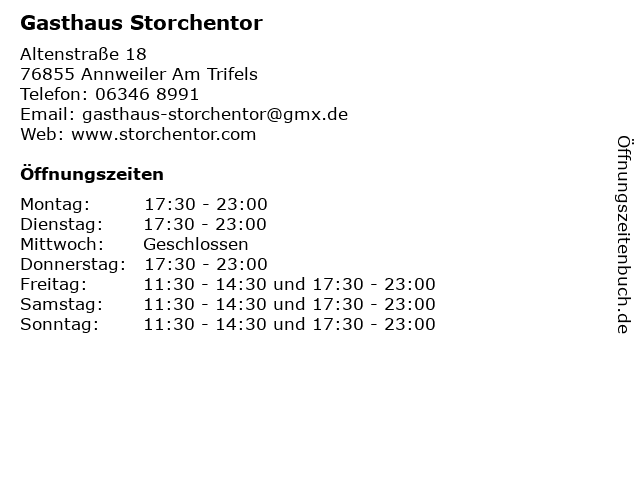 Gasthaus Storchentor

Altenstraße 18
76855 Annweiler Am Trifels
Telefon: 06346 8991
Email: gasthaus-storchentor@gmx.de
Web: www.storchentor.com

Öffnungszeiten

Montag: 17:30 - 23:00
Dienstag: 17:30 - 23:00
Mittwoch: Geschlossen
Donnerstag: 17:30 - 23:00
Freitag: 11:30 - 14:30 und 17:30 - 23:00
Samstag: 11:30 - 14:30 und 17:30 - 23:00
Sonntag: 11:30 - 14:30 und 17:30 - 23:00

Öffnungszeitenbuch.de